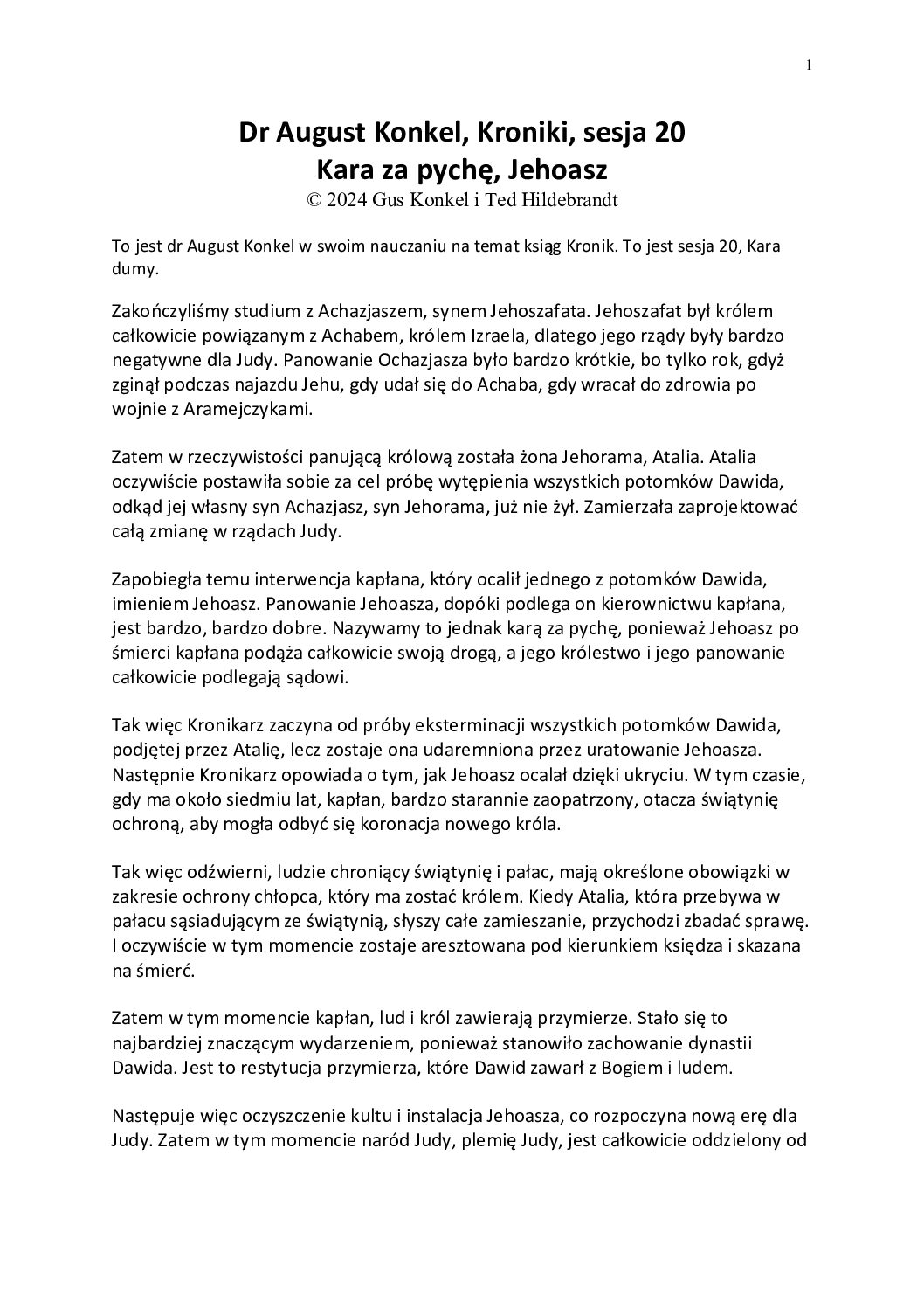 1

Dr August Konkel, Kroniki, sesja 20
Kara za pychę, Jehoasz
© 2024 Gus Konkel i Ted Hildebrandt

To jest dr August Konkel w swoim nauczaniu na temat ksiąg Kronik. To jest sesja 20, Kara dumy.

Zakończyliśmy studium z Achazjaszem, synem Jehoszafata. Jehoszafat był królem całkowicie powiązanym z Achabem, królem Izraela, dlatego jego rządy były bardzo negatywne dla Judy. Panowanie Ochazjasza było bardzo krótkie, bo tylko rok, gdyż zginął podczas najazdu Jehu, gdy udał się do Achaba, gdy wracał do zdrowia po wojnie z Aramejczykami.

Zatem w rzeczywistości panującą królową została żona Jehorama, Atalia. Atalia oczywiście postawiła sobie za cel próbę wytępienia wszystkich potomków Dawida, odkąd jej własny syn Achazjasz, syn Jehorama, już nie żył. Zamierzała zaprojektować całą zmianę w rządach Judy.

Zapobiegła temu interwencja kapłana, który ocalił jednego z potomków Dawida, imieniem Jehoasz. Panowanie Jehoasza, dopóki podlega on kierownictwu kapłana, jest bardzo, bardzo dobre. Nazywamy to jednak karą za pychę, ponieważ Jehoasz po śmierci kapłana podąża całkowicie swoją drogą, a jego królestwo i jego panowanie całkowicie podlegają sądowi.

Tak więc Kronikarz zaczyna od próby eksterminacji wszystkich potomków Dawida, podjętej przez Atalię, lecz zostaje ona udaremniona przez uratowanie Jehoasza. Następnie Kronikarz opowiada o tym, jak Jehoasz ocalał dzięki ukryciu. W tym czasie, gdy ma około siedmiu lat, kapłan, bardzo starannie zaopatrzony, otacza świątynię ochroną, aby mogła odbyć się koronacja nowego króla.

Tak więc odźwierni, ludzie chroniący świątynię i pałac, mają określone obowiązki w zakresie ochrony chłopca, który ma zostać królem. Kiedy Atalia, która przebywa w pałacu sąsiadującym ze świątynią, słyszy całe zamieszanie, przychodzi zbadać sprawę. I oczywiście w tym momencie zostaje aresztowana pod kierunkiem księdza i skazana na śmierć.

Zatem w tym momencie kapłan, lud i król zawierają przymierze. Stało się to najbardziej znaczącym wydarzeniem, ponieważ stanowiło zachowanie dynastii Dawida. Jest to restytucja przymierza, które Dawid zawarł z Bogiem i ludem.

Następuje więc oczyszczenie kultu i instalacja Jehoasza, co rozpoczyna nową erę dla Judy. Zatem w tym momencie naród Judy, plemię Judy, jest całkowicie oddzielony od